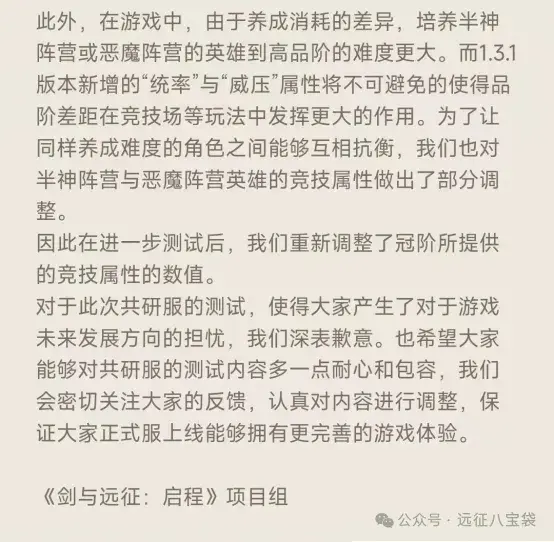 此外，在游戏中，由于养成消耗的差异，培养半神阵营或恶魔阵营的英雄到高品阶的难度更大。而1.3.1版本新增的“统率”与“威压”属性将不可避免的使得品阶差距在竞技场等玩法中发挥更大的作用。为了让同样养成难度的角色之间能够互相抗衡，我们也对半神阵营与恶魔阵营英雄的竞技属性做出了部分调整。
因此在进一步测试后，我们重新调整了冠阶所提供的竞技属性的数值。
对于此次共研服的测试，使得大家产生了对于游戏未来发展方向的担忧，我们深表歉意。也希望大家能够对共研服的测试内容多一点耐心和包容，我们会密切关注大家的反馈，认真对内容进行调整，保证大家正式服上线能够拥有更完善的游戏体验。

《剑与远征：启程》项目组

公众号 · 远征八宝袋